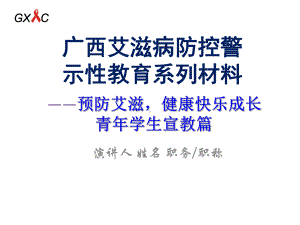 GXAC

广西艾滋病防控警示性教育系列材料

——预防艾滋，健康快乐成长
青年学生宣教篇

演讲人 姓名 职务/职称